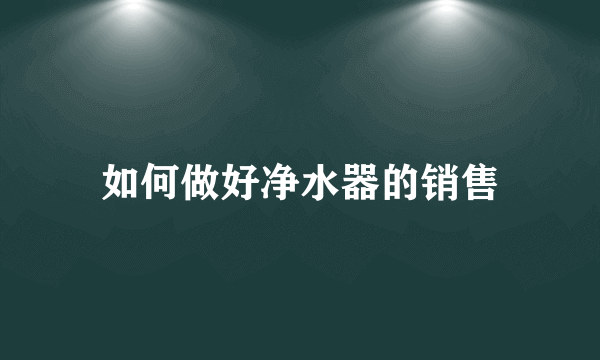 如何做好净水器的销售